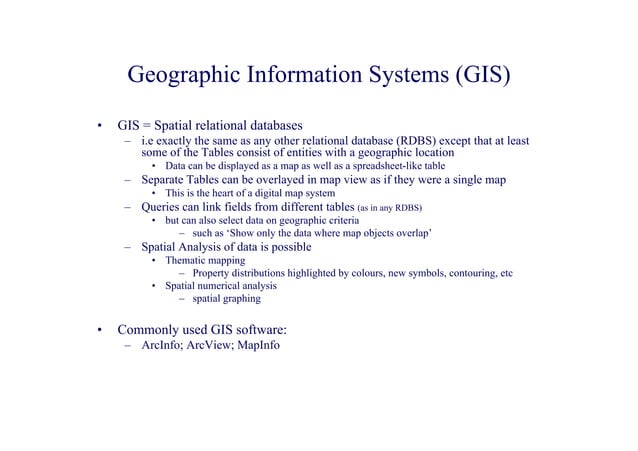 Geographic Information Systems (GIS)

• GIS = Spatial relational databases
– i.e exactly the same as any other relational database (RDBS) except that at least some of the Tables consist of entities with a geographic location
• Data can be displayed as a map as well as a spreadsheet-like table
– Separate Tables can be overlayed in map view as if they were a single map
• This is the heart of a digital map system
– Queries can link fields from different tables (as in any RDBS)
• but can also select data on geographic criteria
– such as 'Show only the data where map objects overlap'
– Spatial Analysis of data is possible
• Thematic mapping
– Property distributions highlighted by colours, new symbols, contouring, etc
• Spatial numerical analysis
– spatial graphing

• Commonly used GIS software:
– ArcInfo; ArcView; MapInfo